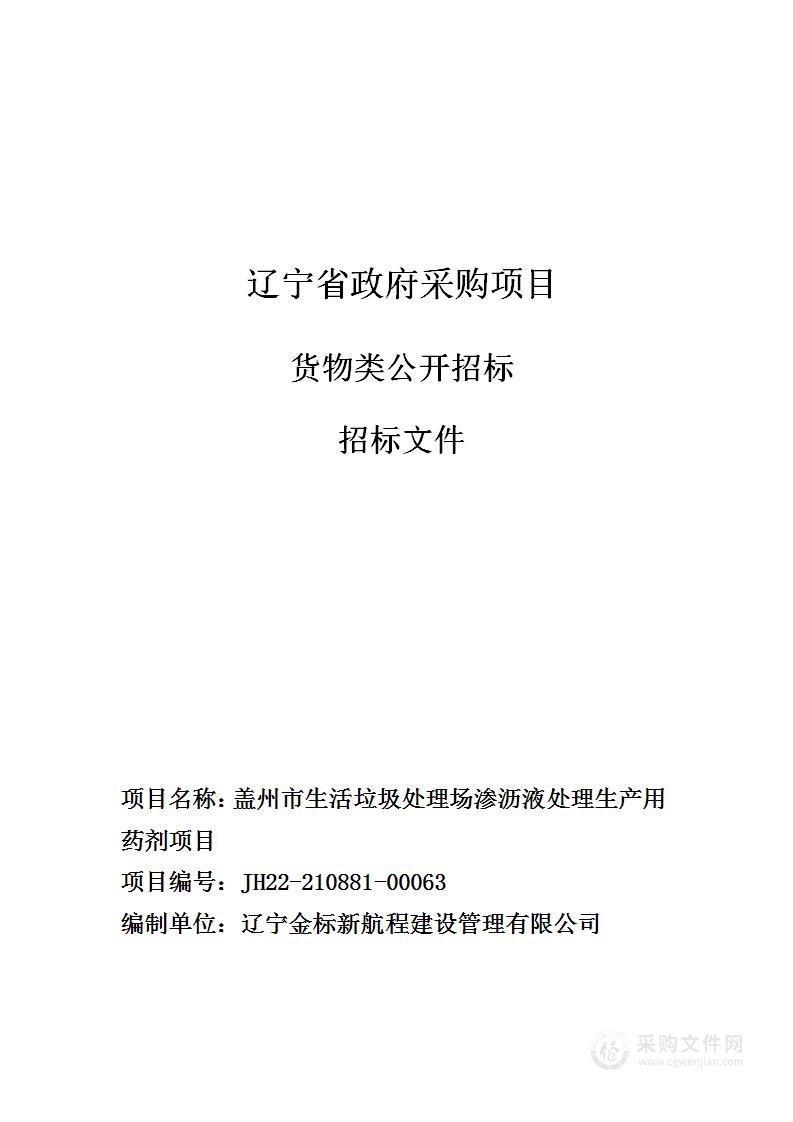 辽宁省政府采购项目

货物类公开招标

招标文件

项目名称：盖州市生活垃圾处理场渗沥液处理生产用药剂项目

项目编号：JH22-210881-00063

编制单位：辽宁金标新航程建设管理有限公司

采购文件网
www.cgwenjian.com